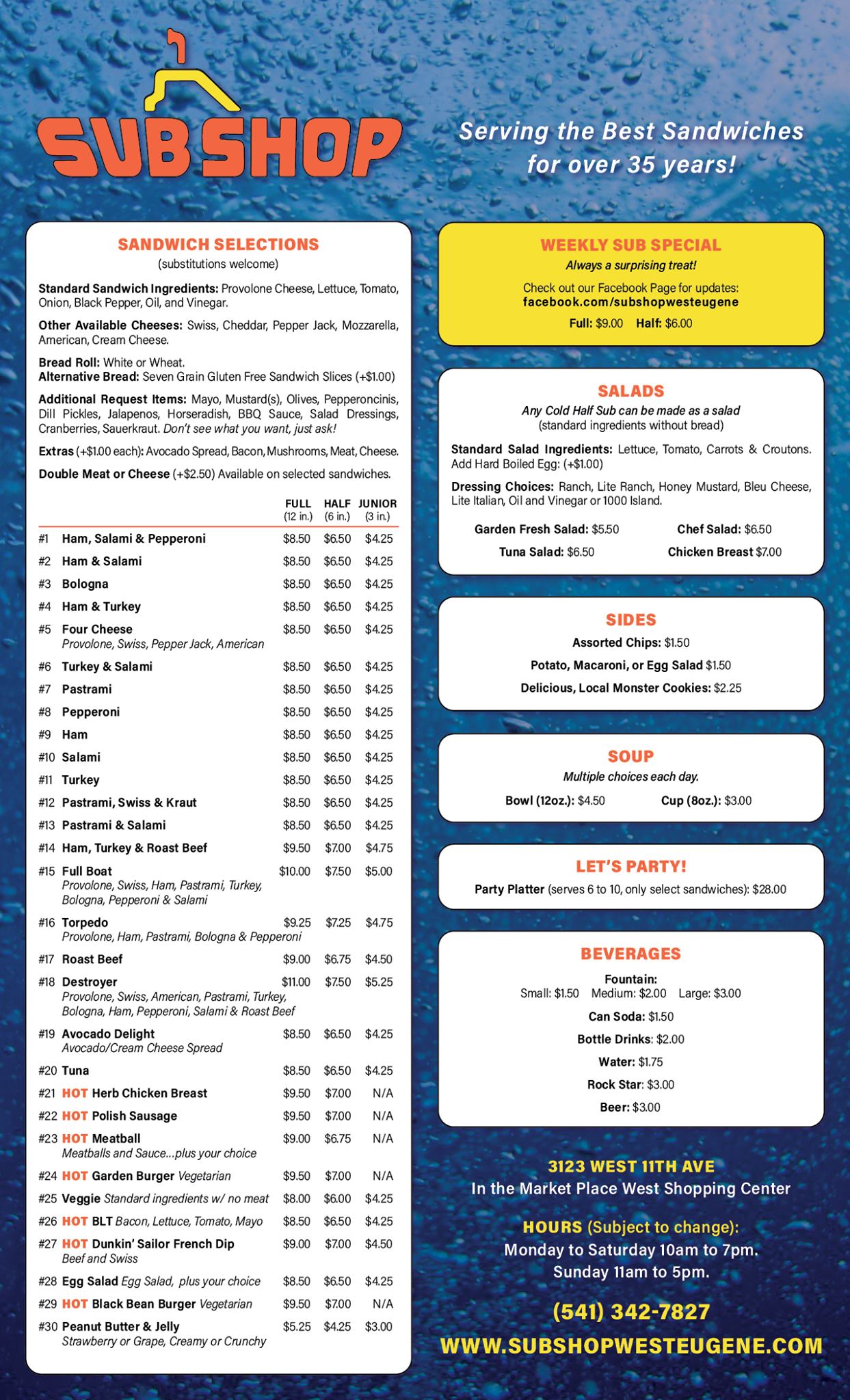 SUB SHOP

Serving the Best Sandwiches for over 35 years!

SANDWICH SELECTIONS
(substitutions welcome)

Standard Sandwich Ingredients: Provolone Cheese, Lettuce, Tomato, Onion, Black Pepper, Oil, and Vinegar.

Other Available Cheeses: Swiss, Cheddar, Pepper Jack, Mozzarella, American, Cream Cheese.

Bread Roll: White or Wheat.
Alternative Bread: Seven Grain Gluten Free Sandwich Slices (+$1.00)

Additional Request Items: Mayo, Mustard(s), Olives, Pepperoncinis, Dill Pickles, Jalapenos, Horseradish, BBQ Sauce, Salad Dressings, Cranberries, Sauerkraut. Don't see what you want, just ask!

Extras (+$1.00 each): Avocado Spread, Bacon, Mushrooms, Meat, Cheese.

Double Meat or Cheese (+$2.50) Available on selected sandwiches.

| | | FULL (12 in.) | HALF (6 in.) | JUNIOR (3 in.) |
|---|---|---|---|---|
| #1 | Ham, Salami & Pepperoni | $8.50 | $6.50 | $4.25 |
| #2 | Ham & Salami | $8.50 | $6.50 | $4.25 |
| #3 | Bologna | $8.50 | $6.50 | $4.25 |
| #4 | Ham & Turkey | $8.50 | $6.50 | $4.25 |
| #5 | Four Cheese Provolone, Swiss, Pepper Jack, American | $8.50 | $6.50 | $4.25 |
| #6 | Turkey & Salami | $8.50 | $6.50 | $4.25 |
| #7 | Pastrami | $8.50 | $6.50 | $4.25 |
| #8 | Pepperoni | $8.50 | $6.50 | $4.25 |
| #9 | Ham | $8.50 | $6.50 | $4.25 |
| #10 | Salami | $8.50 | $6.50 | $4.25 |
| #11 | Turkey | $8.50 | $6.50 | $4.25 |
| #12 | Pastrami, Swiss & Kraut | $8.50 | $6.50 | $4.25 |
| #13 | Pastrami & Salami | $8.50 | $6.50 | $4.25 |
| #14 | Ham, Turkey & Roast Beef | $9.50 | $7.00 | $4.75 |
| #15 | Full Boat Provolone, Swiss, Ham, Pastrami, Turkey, Bologna, Pepperoni & Salami | $10.00 | $7.50 | $5.00 |
| #16 | Torpedo Provolone, Ham, Pastrami, Bologna & Pepperoni | $9.25 | $7.25 | $4.75 |
| #17 | Roast Beef | $9.00 | $6.75 | $4.50 |
| #18 | Destroyer Provolone, Swiss, American, Pastrami, Turkey, Bologna, Ham, Pepperoni, Salami & Roast Beef | $11.00 | $7.50 | $5.25 |
| #19 | Avocado Delight Avocado/Cream Cheese Spread | $8.50 | $6.50 | $4.25 |
| #20 | Tuna | $8.50 | $6.50 | $4.25 |
| #21 | HOT Herb Chicken Breast | $9.50 | $7.00 | N/A |
| #22 | HOT Polish Sausage | $9.50 | $7.00 | N/A |
| #23 | HOT Meatball Meatballs and Sauce...plus your choice | $9.00 | $6.75 | N/A |
| #24 | HOT Garden Burger Vegetarian | $9.50 | $7.00 | N/A |
| #25 | Veggie Standard ingredients w/ no meat | $8.00 | $6.00 | $4.25 |
| #26 | HOT BLT Bacon, Lettuce, Tomato, Mayo | $8.50 | $6.50 | $4.25 |
| #27 | HOT Dunkin' Sailor French Dip Beef and Swiss | $9.00 | $7.00 | $4.50 |
| #28 | Egg Salad Egg Salad, plus your choice | $8.50 | $6.50 | $4.25 |
| #29 | HOT Black Bean Burger Vegetarian | $9.50 | $7.00 | N/A |
| #30 | Peanut Butter & Jelly Strawberry or Grape, Creamy or Crunchy | $5.25 | $4.25 | $3.00 |

WEEKLY SUB SPECIAL
Always a surprising treat!
Check out our Facebook Page for updates:
facebook.com/subshopwesteugene
Full: $9.00 Half: $6.00

SALADS
Any Cold Half Sub can be made as a salad
(standard ingredients without bread)
Standard Salad Ingredients: Lettuce, Tomato, Carrots & Croutons. Add Hard Boiled Egg: (+$1.00)
Dressing Choices: Ranch, Lite Ranch, Honey Mustard, Bleu Cheese, Lite Italian, Oil and Vinegar or 1000 Island.
Garden Fresh Salad: $5.50 Chef Salad: $6.50
Tuna Salad: $6.50 Chicken Breast $7.00

SIDES
Assorted Chips: $1.50
Potato, Macaroni, or Egg Salad $1.50
Delicious, Local Monster Cookies: $2.25

SOUP
Multiple choices each day.
Bowl (12oz.): $4.50 Cup (8oz.): $3.00

LET'S PARTY!
Party Platter (serves 6 to 10, only select sandwiches): $28.00

BEVERAGES
Fountain:
Small: $1.50 Medium: $2.00 Large: $3.00
Can Soda: $1.50
Bottle Drinks: $2.00
Water: $1.75
Rock Star: $3.00
Beer: $3.00

3123 WEST 11TH AVE
In the Market Place West Shopping Center

HOURS (Subject to change):
Monday to Saturday 10am to 7pm.
Sunday 11am to 5pm.

(541) 342-7827
WWW.SUBSHOPWESTEUGENE.COM